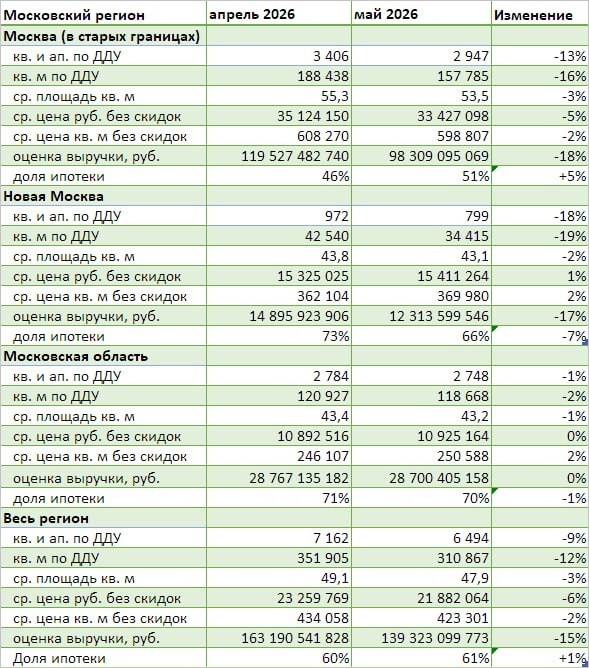 | Московский регион | апрель 2026 | май 2026 | Изменение |
|---|---|---|---|
| Москва (в старых границах) | | | |
| кв. и ап. по ДДУ | 3 406 | 2 947 | -13% |
| кв. м по ДДУ | 188 438 | 157 785 | -16% |
| ср. площадь кв. м | 55,3 | 53,5 | -3% |
| ср. цена руб. без скидок | 35 124 150 | 33 427 098 | -5% |
| ср. цена кв. м без скидок | 608 270 | 598 807 | -2% |
| оценка выручки, руб. | 119 527 482 740 | 98 309 095 069 | -18% |
| доля ипотеки | 46% | 51% | +5% |
| Новая Москва | | | |
| кв. и ап. по ДДУ | 972 | 799 | -18% |
| кв. м по ДДУ | 42 540 | 34 415 | -19% |
| ср. площадь кв. м | 43,8 | 43,1 | -2% |
| ср. цена руб. без скидок | 15 325 025 | 15 411 264 | 1% |
| ср. цена кв. м без скидок | 362 104 | 369 980 | 2% |
| оценка выручки, руб. | 14 895 923 906 | 12 313 599 546 | -17% |
| доля ипотеки | 73% | 66% | -7% |
| Московская область | | | |
| кв. и ап. по ДДУ | 2 784 | 2 748 | -1% |
| кв. м по ДДУ | 120 927 | 118 668 | -2% |
| ср. площадь кв. м | 43,4 | 43,2 | -1% |
| ср. цена руб. без скидок | 10 892 516 | 10 925 164 | 0% |
| ср. цена кв. м без скидок | 246 107 | 250 588 | 2% |
| оценка выручки, руб. | 28 767 135 182 | 28 700 405 158 | 0% |
| доля ипотеки | 71% | 70% | -1% |
| Весь регион | | | |
| кв. и ап. по ДДУ | 7 162 | 6 494 | -9% |
| кв. м по ДДУ | 351 905 | 310 867 | -12% |
| ср. площадь кв. м | 49,1 | 47,9 | -3% |
| ср. цена руб. без скидок | 23 259 769 | 21 882 064 | -6% |
| ср. цена кв. м без скидок | 434 058 | 423 301 | -2% |
| оценка выручки, руб. | 163 190 541 828 | 139 323 099 773 | -15% |
| Доля ипотеки | 60% | 61% | +1% |